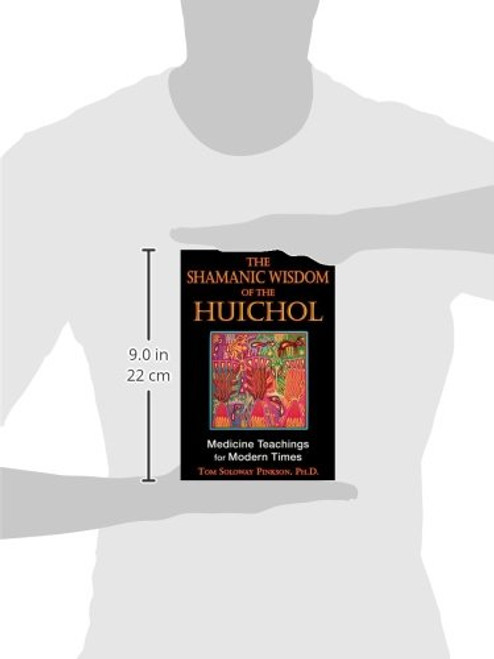 9.0 in
22 cm

THE SHAMANIC WISDOM OF THE HUICHOL

Medicine Teachings for Modern Times

TOM SOLOWAY PINKSON, PH.D.